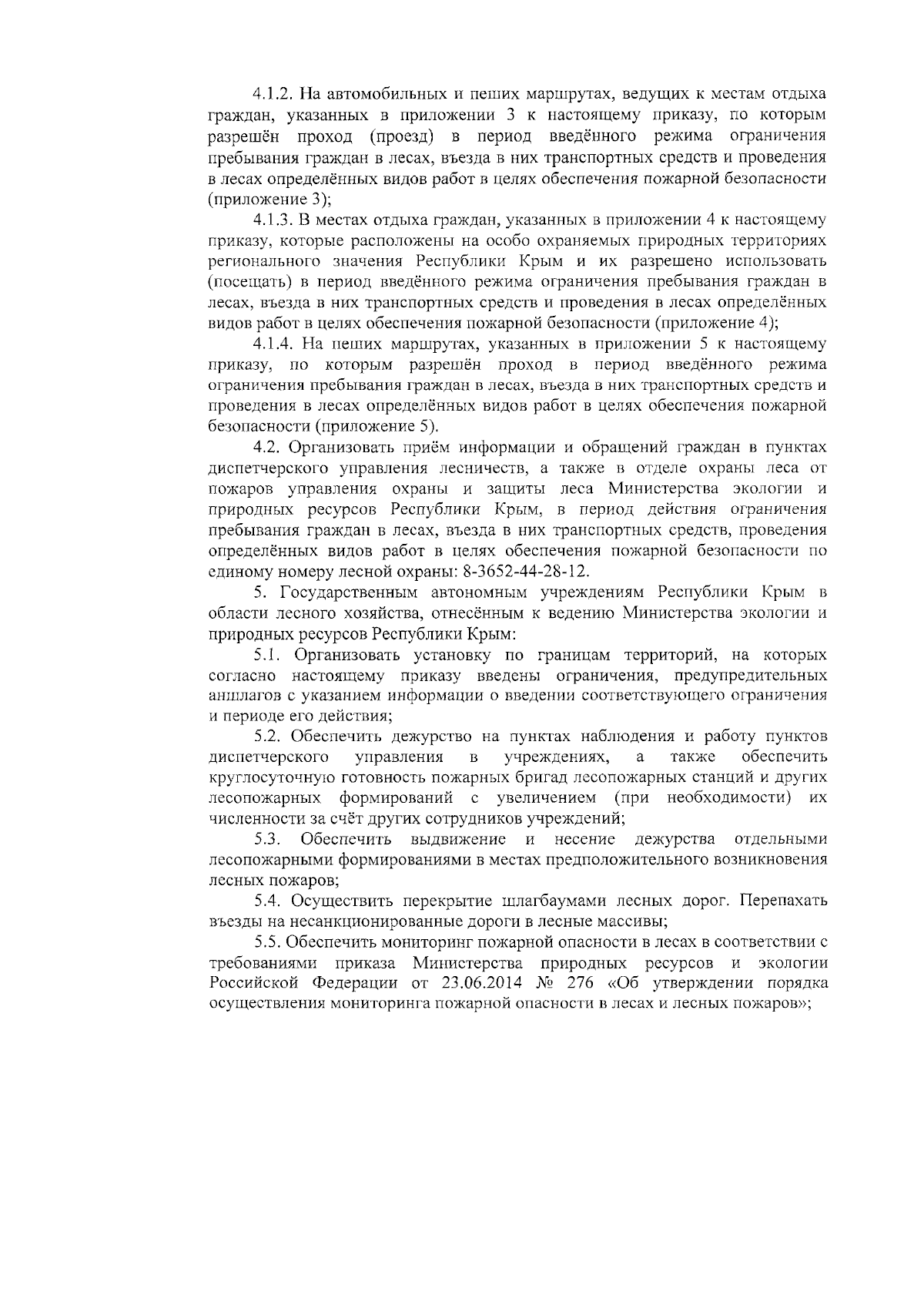 4.1.2. На автомобильных и пеших маршрутах, ведущих к местам отдыха граждан, указанных в приложении 3 к настоящему приказу, по которым разрешён проход (проезд) в период введённого режима ограничения пребывания граждан в лесах, въезда в них транспортных средств и проведения в лесах определённых видов работ в целях обеспечения пожарной безопасности (приложение 3);

4.1.3. В местах отдыха граждан, указанных в приложении 4 к настоящему приказу, которые расположены на особо охраняемых природных территориях регионального значения Республики Крым и их разрешено использовать (посещать) в период введённого режима ограничения пребывания граждан в лесах, въезда в них транспортных средств и проведения в лесах определённых видов работ в целях обеспечения пожарной безопасности (приложение 4);

4.1.4. На пеших маршрутах, указанных в приложении 5 к настоящему приказу, по которым разрешён проход в период введённого режима ограничения пребывания граждан в лесах, въезда в них транспортных средств и проведения в лесах определённых видов работ в целях обеспечения пожарной безопасности (приложение 5).

4.2. Организовать приём информации и обращений граждан в пунктах диспетчерского управления лесничеств, а также в отделе охраны леса от пожаров управления охраны и защиты леса Министерства экологии и природных ресурсов Республики Крым, в период действия ограничения пребывания граждан в лесах, въезда в них транспортных средств, проведения определённых видов работ в целях обеспечения пожарной безопасности по единому номеру лесной охраны: 8-3652-44-28-12.

5. Государственным автономным учреждениям Республики Крым в области лесного хозяйства, отнесённым к ведению Министерства экологии и природных ресурсов Республики Крым:

5.1. Организовать установку по границам территорий, на которых согласно настоящему приказу введены ограничения, предупредительных аншлагов с указанием информации о введении соответствующего ограничения и периоде его действия;

5.2. Обеспечить дежурство на пунктах наблюдения и работу пунктов диспетчерского управления в учреждениях, а также обеспечить круглосуточную готовность пожарных бригад лесопожарных станций и других лесопожарных формирований с увеличением (при необходимости) их численности за счёт других сотрудников учреждений;

5.3. Обеспечить выдвижение и несение дежурства отдельными лесопожарными формированиями в местах предположительного возникновения лесных пожаров;

5.4. Осуществить перекрытие шлагбаумами лесных дорог. Перепахать въезды на несанкционированные дороги в лесные массивы;

5.5. Обеспечить мониторинг пожарной опасности в лесах в соответствии с требованиями приказа Министерства природных ресурсов и экологии Российской Федерации от 23.06.2014 № 276 «Об утверждении порядка осуществления мониторинга пожарной опасности в лесах и лесных пожаров»;